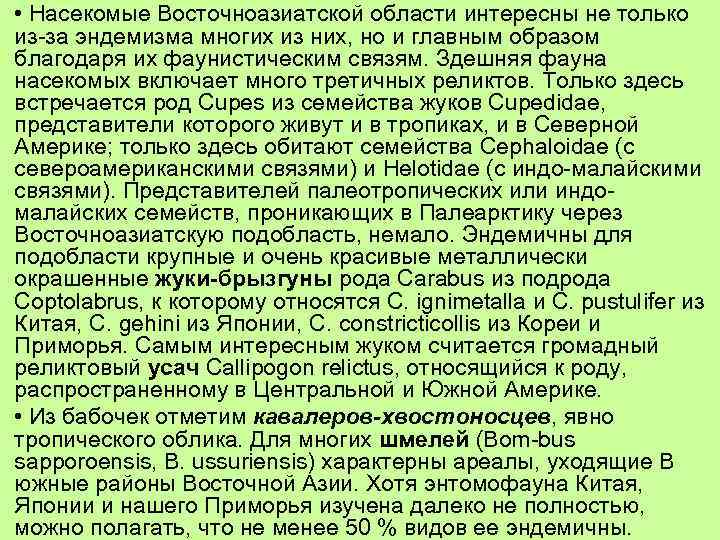 • Насекомые Восточноазиатской области интересны не только из-за эндемизма многих из них, но и главным образом благодаря их фаунистическим связям. Здешняя фауна насекомых включает много третичных реликтов. Только здесь встречается род Cupes из семейства жуков Cupedidae, представители которого живут и в тропиках, и в Северной Америке; только здесь обитают семейства Cephaloidae (с североамериканскими связями) и Helotidae (с индо-малайскими связями). Представителей палеотропических или индо-малайских семейств, проникающих в Палеарктику через Восточноазиатскую подобласть, немало. Эндемичны для подобласти крупные и очень красивые металлически окрашенные жуки-брызгуны рода Carabus из подрода Coptolabrus, к которому относятся C. ignimetalla и C. pustulifer из Китая, C. gehini из Японии, C. constricticollis из Кореи и Приморья. Самым интересным жуком считается громадный реликтовый усач Callipogon relictus, относящийся к роду, распространенному в Центральной и Южной Америке.

• Из бабочек отметим кавалеров-хвостоносцев, явно тропического облика. Для многих шмелей (Bom-bus sapporoensis, B. ussuriensis) характерны ареалы, уходящие В южные районы Восточной Азии. Хотя энтомофауна Китая, Японии и нашего Приморья изучена далеко не полностью, можно полагать, что не менее 50 % видов ее эндемичны.